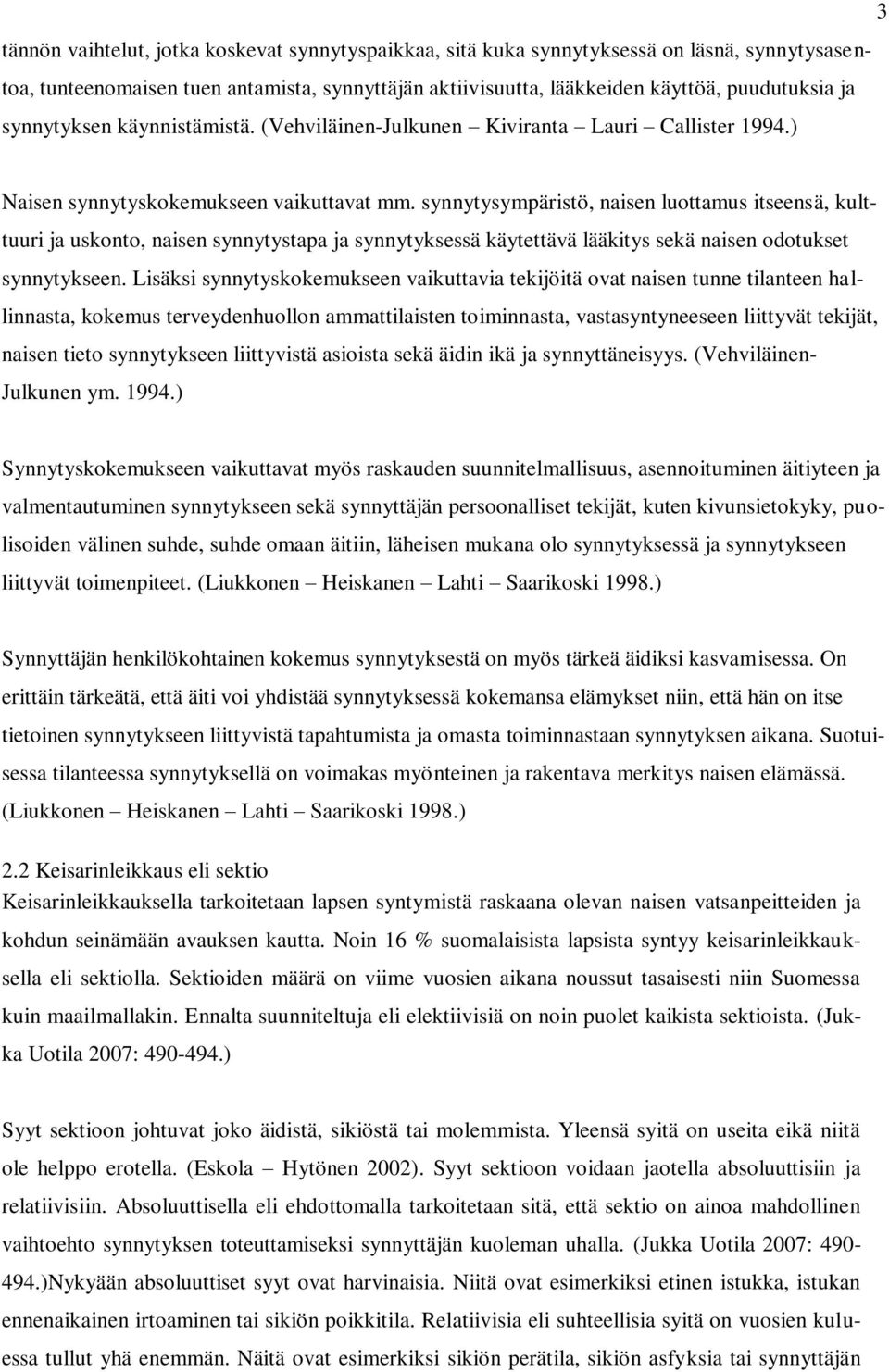 3

tännön vaihtelut, jotka koskevat synnytyspaikkaa, sitä kuka synnytyksessä on läsnä, synnytysasentoa, tunteenomaisen tuen antamista, synnyttäjän aktiivisuutta, lääkkeiden käyttöä, puudutuksia ja synnytyksen käynnistämistä. (Vehviläinen-Julkunen – Kiviranta – Lauri – Callister 1994.)

Naisen synnytyskokemukseen vaikuttavat mm. synnytysympäristö, naisen luottamus itseensä, kulttuuri ja uskonto, naisen synnytystapa ja synnytyksessä käytettävä lääkitys sekä naisen odotukset synnytykseen. Lisäksi synnytyskokemukseen vaikuttavia tekijöitä ovat naisen tunne tilanteen hallinnasta, kokemus terveydenhuollon ammattilaisten toiminnasta, vastasyntyneeseen liittyvät tekijät, naisen tieto synnytykseen liittyvistä asioista sekä äidin ikä ja synnyttäneisyys. (Vehviläinen-Julkunen ym. 1994.)

Synnytyskokemukseen vaikuttavat myös raskauden suunnitelmallisuus, asennoituminen äitiyteen ja valmentautuminen synnytykseen sekä synnyttäjän persoonalliset tekijät, kuten kivunsietokyky, puolisoiden välinen suhde, suhde omaan äitiin, läheisen mukana olo synnytyksessä ja synnytykseen liittyvät toimenpiteet. (Liukkonen – Heiskanen – Lahti – Saarikoski 1998.)

Synnyttäjän henkilökohtainen kokemus synnytyksestä on myös tärkeä äidiksi kasvamisessa. On erittäin tärkeätä, että äiti voi yhdistää synnytyksessä kokemansa elämykset niin, että hän on itse tietoinen synnytykseen liittyvistä tapahtumista ja omasta toiminnastaan synnytyksen aikana. Suotuisessa tilanteessa synnytyksellä on voimakas myönteinen ja rakentava merkitys naisen elämässä. (Liukkonen – Heiskanen – Lahti – Saarikoski 1998.)

2.2 Keisarinleikkaus eli sektio
Keisarinleikkauksella tarkoitetaan lapsen syntymistä raskaana olevan naisen vatsanpeitteiden ja kohdun seinämään avauksen kautta. Noin 16 % suomalaisista lapsista syntyy keisarinleikkauksella eli sektiolla. Sektioiden määrä on viime vuosien aikana noussut tasaisesti niin Suomessa kuin maailmallakin. Ennalta suunniteltuja eli elektiivisiä on noin puolet kaikista sektioista. (Jukka Uotila 2007: 490-494.)

Syyt sektioon johtuvat joko äidistä, sikiöstä tai molemmista. Yleensä syitä on useita eikä niitä ole helppo erotella. (Eskola – Hytönen 2002). Syyt sektioon voidaan jaotella absoluuttisiin ja relatiivisiin. Absoluuttisella eli ehdottomalla tarkoitetaan sitä, että sektio on ainoa mahdollinen vaihtoehto synnytyksen toteuttamiseksi synnyttäjän kuoleman uhalla. (Jukka Uotila 2007: 490-494.)Nykyään absoluuttiset syyt ovat harvinaisia. Niitä ovat esimerkiksi etinen istukka, istukan ennenaikainen irtoaminen tai sikiön poikkitila. Relatiivisia eli suhteellisia syitä on vuosien kuluessa tullut yhä enemmän. Näitä ovat esimerkiksi sikiön perätila, sikiön asfyksia tai synnyttäjän